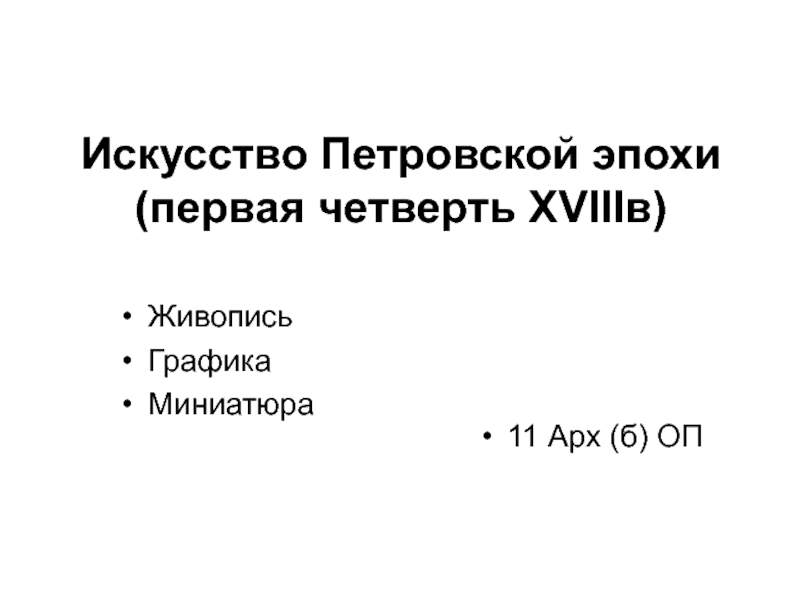 Искусство Петровской эпохи (первая четверть XVIIIв)

• Живопись
• Графика
• Миниатюра

• 11 Арх (б) ОП